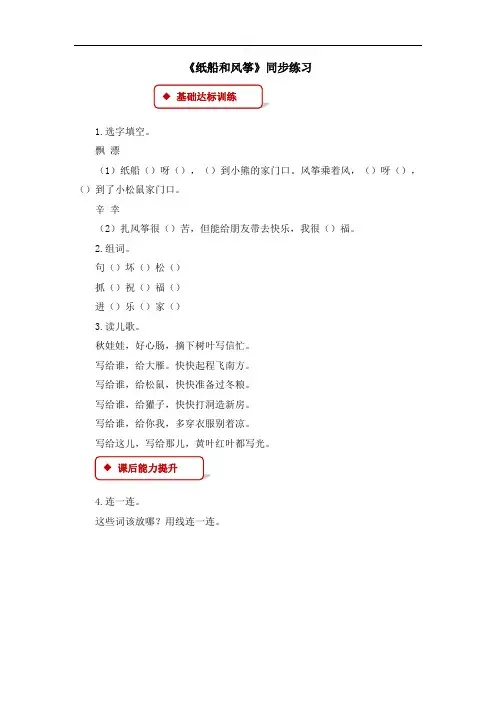 《纸船和风筝》同步练习

◆ 基础达标训练

1. 选字填空。

飘 漂

（1）纸船（）呀（），（）到小熊的家门口。风筝乘着风，（）呀（），（）到了小松鼠家门口。

辛 幸

（2）扎风筝很（）苦，但能给朋友带去快乐，我很（）福。

2. 组词。

句（）坏（）松（）

抓（）祝（）福（）

进（）乐（）家（）

3. 读儿歌。

秋娃娃，好心肠，摘下树叶写信忙。

写给谁，给大雁。快快起程飞南方。

写给谁，给松鼠，快快准备过冬粮。

写给谁，给獾子，快快打洞造新房。

写给谁，给你我，多穿衣服别着凉。

写给这儿，写给那儿，黄叶红叶都写光。

◆ 课后能力提升

4. 连一连。

这些词该放哪？用线连一连。